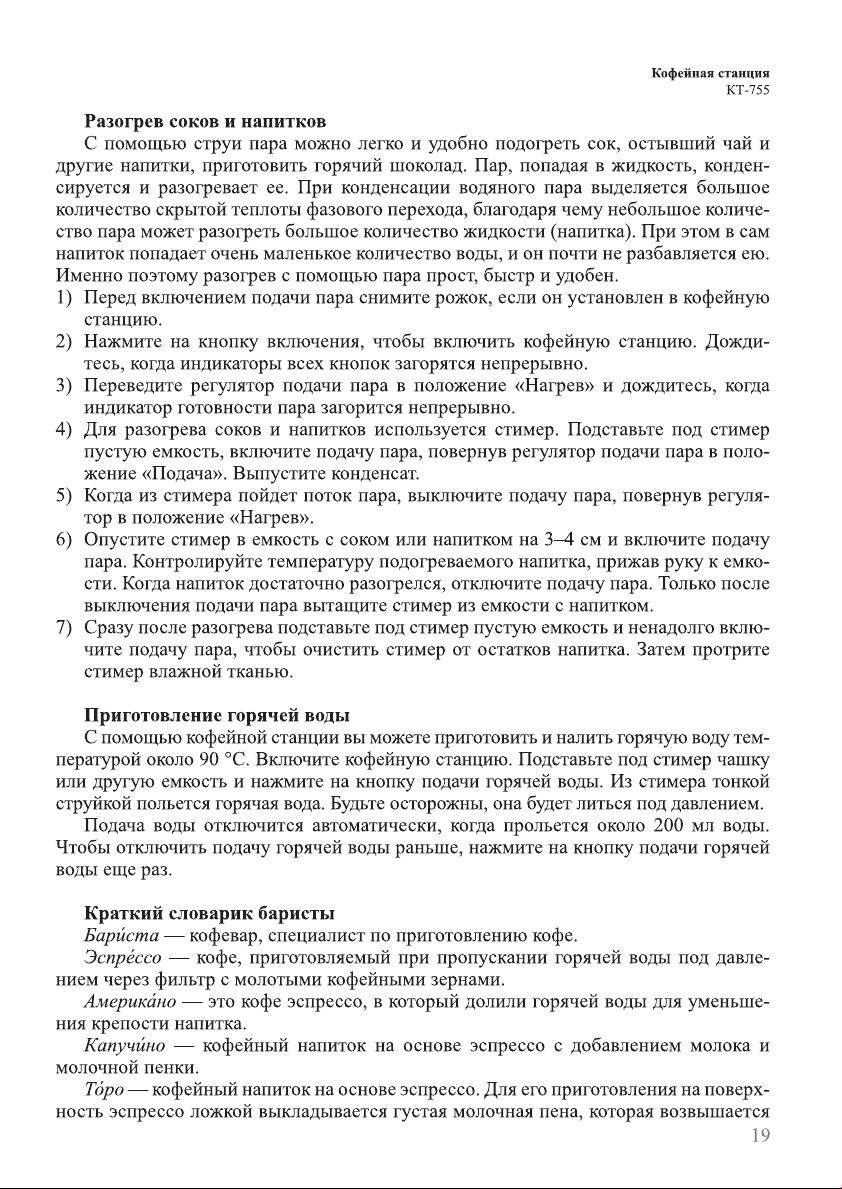 Кофейная станция
КТ-755

Разогрев соков и напитков

С помощью струи пара можно легко и удобно подогреть сок, остывший чай и другие напитки, приготовить горячий шоколад. Пар, попадая в жидкость, конденсируется и разогревает ее. При конденсации водяного пара выделяется большое количество скрытой теплоты фазового перехода, благодаря чему небольшое количество пара может разогреть большое количество жидкости (напитка). При этом в сам напиток попадает очень маленькое количество воды, и он почти не разбавляется ею. Именно поэтому разогрев с помощью пара прост, быстр и удобен.

1) Перед включением подачи пара снимите рожок, если он установлен в кофейную станцию.
2) Нажмите на кнопку включения, чтобы включить кофейную станцию. Дождитесь, когда индикаторы всех кнопок загорятся непрерывно.
3) Переведите регулятор подачи пара в положение «Нагрев» и дождитесь, когда индикатор готовности пара загорится непрерывно.
4) Для разогрева соков и напитков используется стимер. Подставьте под стимер пустую емкость, включите подачу пара, повернув регулятор подачи пара в положение «Подача». Выпустите конденсат.
5) Когда из стимера пойдет поток пара, выключите подачу пара, повернув регулятор в положение «Нагрев».
6) Опустите стимер в емкость с соком или напитком на 3–4 см и включите подачу пара. Контролируйте температуру подогреваемого напитка, прижав руку к емкости. Когда напиток достаточно разогрелся, отключите подачу пара. Только после выключения подачи пара вытащите стимер из емкости с напитком.
7) Сразу после разогрева подставьте под стимер пустую емкость и ненадолго включите подачу пара, чтобы очистить стимер от остатков напитка. Затем протрите стимер влажной тканью.

Приготовление горячей воды

С помощью кофейной станции вы можете приготовить и налить горячую воду температурой около 90 °С. Включите кофейную станцию. Подставьте под стимер чашку или другую емкость и нажмите на кнопку подачи горячей воды. Из стимера тонкой струйкой польется горячая вода. Будьте осторожны, она будет литься под давлением.

Подача воды отключится автоматически, когда прольется около 200 мл воды. Чтобы отключить подачу горячей воды раньше, нажмите на кнопку подачи горячей воды еще раз.

Краткий словарик баристы

Бари́ста — кофевар, специалист по приготовлению кофе.

Эспре́ссо — кофе, приготовляемый при пропускании горячей воды под давлением через фильтр с молотыми кофейными зернами.

Америка́но — это кофе эспрессо, в который долили горячей воды для уменьшения крепости напитка.

Капучи́но — кофейный напиток на основе эспрессо с добавлением молока и молочной пенки.

То́ро — кофейный напиток на основе эспрессо. Для его приготовления на поверхность эспрессо ложкой выкладывается густая молочная пена, которая возвышается

19